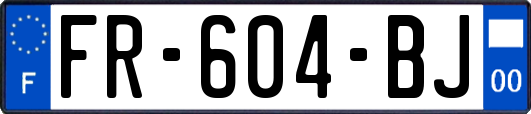 F
FR-604-BJ
00